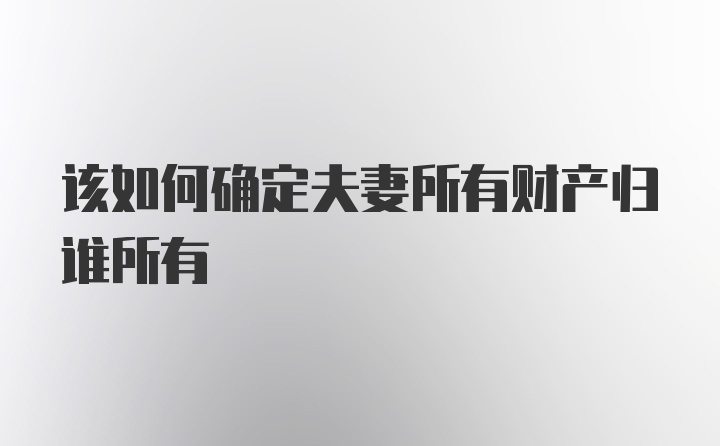 该如何确定夫妻所有财产归谁所有